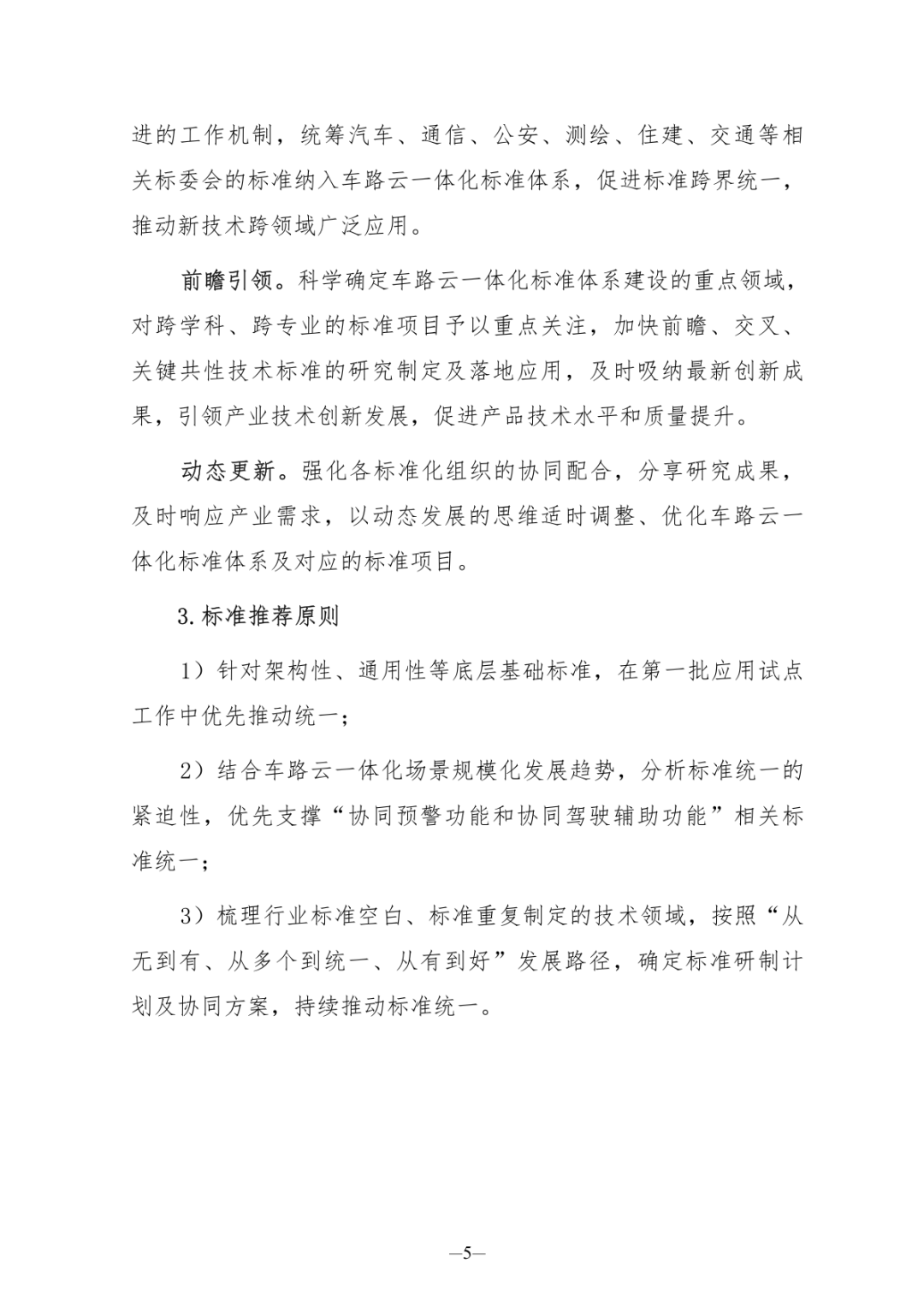 进的工作机制，统筹汽车、通信、公安、测绘、住建、交通等相关标委会的标准纳入车路云一体化标准体系，促进标准跨界统一，推动新技术跨领域广泛应用。

前瞻引领。科学确定车路云一体化标准体系建设的重点领域，对跨学科、跨专业的标准项目予以重点关注，加快前瞻、交叉、关键共性技术标准的研究制定及落地应用，及时吸纳最新创新成果，引领产业技术创新发展，促进产品技术水平和质量提升。

动态更新。强化各标准化组织的协同配合，分享研究成果，及时响应产业需求，以动态发展的思维适时调整、优化车路云一体化标准体系及对应的标准项目。

3.标准推荐原则

1）针对架构性、通用性等底层基础标准，在第一批应用试点工作中优先推动统一；

2）结合车路云一体化场景规模化发展趋势，分析标准统一的紧迫性，优先支撑“协同预警功能和协同驾驶辅助功能”相关标准统一；

3）梳理行业标准空白、标准重复制定的技术领域，按照“从无到有、从多个到统一、从有到好”发展路径，确定标准研制计划及协同方案，持续推动标准统一。

—5—